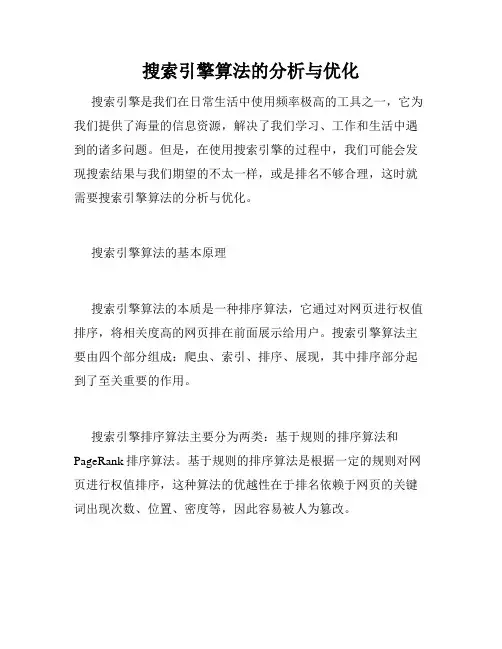 搜索引擎算法的分析与优化

搜索引擎是我们在日常生活中使用频率极高的工具之一，它为我们提供了海量的信息资源，解决了我们学习、工作和生活中遇到的诸多问题。但是，在使用搜索引擎的过程中，我们可能会发现搜索结果与我们期望的不太一样，或是排名不够合理，这时就需要搜索引擎算法的分析与优化。

搜索引擎算法的基本原理

搜索引擎算法的本质是一种排序算法，它通过对网页进行权值排序，将相关度高的网页排在前面展示给用户。搜索引擎算法主要由四个部分组成：爬虫、索引、排序、展现，其中排序部分起到了至关重要的作用。

搜索引擎排序算法主要分为两类：基于规则的排序算法和PageRank排序算法。基于规则的排序算法是根据一定的规则对网页进行权值排序，这种算法的优越性在于排名依赖于网页的关键词出现次数、位置、密度等，因此容易被人为篡改。